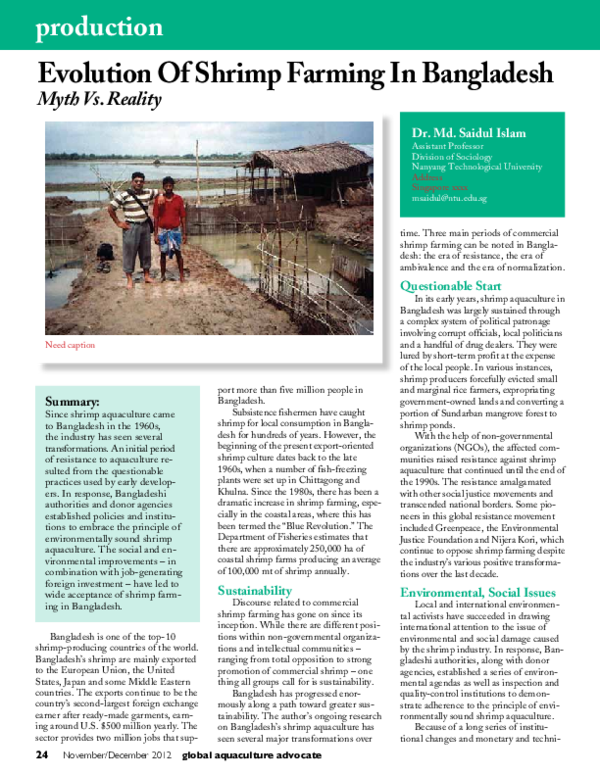 production

Evolution Of Shrimp Farming In Bangladesh

Myth Vs. Reality

Need caption

Dr. Md. Saidul Islam
Assistant Professor
Division of Sociology
Nanyang Technological University
Address
Singapore xxxx
msaidul@ntu.edu.sg

Summary:
Since shrimp aquaculture came to Bangladesh in the 1960s, the industry has seen several transformations. An initial period of resistance to aquaculture resulted from the questionable practices used by early developers. In response, Bangladeshi authorities and donor agencies established policies and institutions to embrace the principle of environmentally sound shrimp aquaculture. The social and environmental improvements – in combination with job-generating foreign investment – have led to wide acceptance of shrimp farming in Bangladesh.

Bangladesh is one of the top-10 shrimp-producing countries of the world. Bangladesh's shrimp are mainly exported to the European Union, the United States, Japan and some Middle Eastern countries. The exports continue to be the country's second-largest foreign exchange earner after ready-made garments, earning around U.S. $500 million yearly. The sector provides two million jobs that support more than five million people in Bangladesh.

Subsistence fishermen have caught shrimp for local consumption in Bangladesh for hundreds of years. However, the beginning of the present export-oriented shrimp culture dates back to the late 1960s, when a number of fish-freezing plants were set up in Chittagong and Khulna. Since the 1980s, there has been a dramatic increase in shrimp farming, especially in the coastal areas, where this has been termed the "Blue Revolution." The Department of Fisheries estimates that there are approximately 250,000 ha of coastal shrimp farms producing an average of 100,000 mt of shrimp annually.

Sustainability

Discourse related to commercial shrimp farming has gone on since its inception. While there are different positions within non-governmental organizations and intellectual communities – ranging from total opposition to strong promotion of commercial shrimp – one thing all groups call for is sustainability.

Bangladesh has progressed enormously along a path toward greater sustainability. The author's ongoing research on Bangladesh's shrimp aquaculture has seen several major transformations over time. Three main periods of commercial shrimp farming can be noted in Bangladesh: the era of resistance, the era of ambivalence and the era of normalization.

Questionable Start

In its early years, shrimp aquaculture in Bangladesh was largely sustained through a complex system of political patronage involving corrupt officials, local politicians and a handful of drug dealers. They were lured by short-term profit at the expense of the local people. In various instances, shrimp producers forcefully evicted small and marginal rice farmers, expropriating government-owned lands and converting a portion of Sundarban mangrove forest to shrimp ponds.

With the help of non-governmental organizations (NGOs), the affected communities raised resistance against shrimp aquaculture that continued until the end of the 1990s. The resistance amalgamated with other social justice movements and transcended national borders. Some pioneers in this global resistance movement included Greenpeace, the Environmental Justice Foundation and Nijera Kori, which continue to oppose shrimp farming despite the industry's various positive transformations over the last decade.

Environmental, Social Issues

Local and international environmental activists have succeeded in drawing international attention to the issue of environmental and social damage caused by the shrimp industry. In response, Bangladeshi authorities, along with donor agencies, established a series of environmental agendas as well as inspection and quality-control institutions to demonstrate adherence to the principle of environmentally sound shrimp aquaculture.

Because of a long series of institutional changes and monetary and techni-

24 November/December 2012 global aquaculture advocate